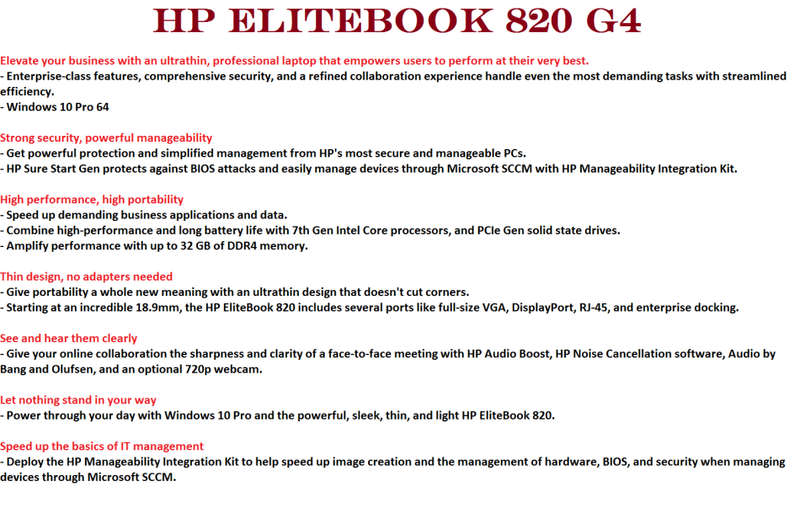 HP ELITEBOOK 820 G4

Elevate your business with an ultrathin, professional laptop that empowers users to perform at their very best.
- Enterprise-class features, comprehensive security, and a refined collaboration experience handle even the most demanding tasks with streamlined efficiency.
- Windows 10 Pro 64

Strong security, powerful manageability
- Get powerful protection and simplified management from HP's most secure and manageable PCs.
- HP Sure Start Gen protects against BIOS attacks and easily manage devices through Microsoft SCCM with HP Manageability Integration Kit.

High performance, high portability
- Speed up demanding business applications and data.
- Combine high-performance and long battery life with 7th Gen Intel Core processors, and PCIe Gen solid state drives.
- Amplify performance with up to 32 GB of DDR4 memory.

Thin design, no adapters needed
- Give portability a whole new meaning with an ultrathin design that doesn't cut corners.
- Starting at an incredible 18.9mm, the HP EliteBook 820 includes several ports like full-size VGA, DisplayPort, RJ-45, and enterprise docking.

See and hear them clearly
- Give your online collaboration the sharpness and clarity of a face-to-face meeting with HP Audio Boost, HP Noise Cancellation software, Audio by Bang and Olufsen, and an optional 720p webcam.

Let nothing stand in your way
- Power through your day with Windows 10 Pro and the powerful, sleek, thin, and light HP EliteBook 820.

Speed up the basics of IT management
- Deploy the HP Manageability Integration Kit to help speed up image creation and the management of hardware, BIOS, and security when managing devices through Microsoft SCCM.